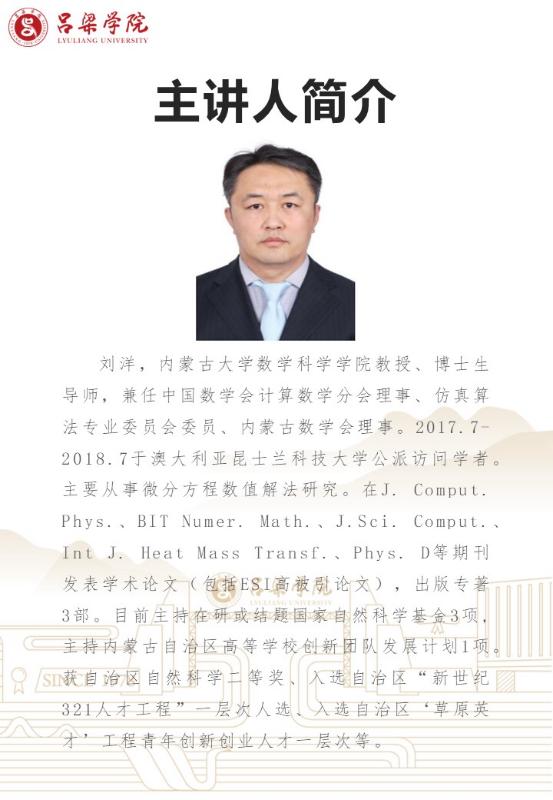 吕梁学院
LYULIANG UNIVERSITY

主讲人简介

刘洋，内蒙古大学数学科学学院教授、博士生导师，兼任中国数学会计算数学分会理事、仿真算法专业委员会委员、内蒙古数学会理事。2017.7-2018.7于澳大利亚昆士兰科技大学公派访问学者。主要从事微分方程数值解法研究。在J. Comput. Phys.、BIT Numer. Math.、J.Sci. Comput.、Int J. Heat Mass Transf.、Phys. D等期刊发表学术论文（包括ESI高被引论文），出版专著3部。目前主持在研或结题国家自然科学基金3项，主持内蒙古自治区高等学校创新团队发展计划1项。获自治区自然科学二等奖、入选自治区“新世纪321人才工程”一层次人选、入选自治区‘草原英才’工程青年创新创业人才一层次等。